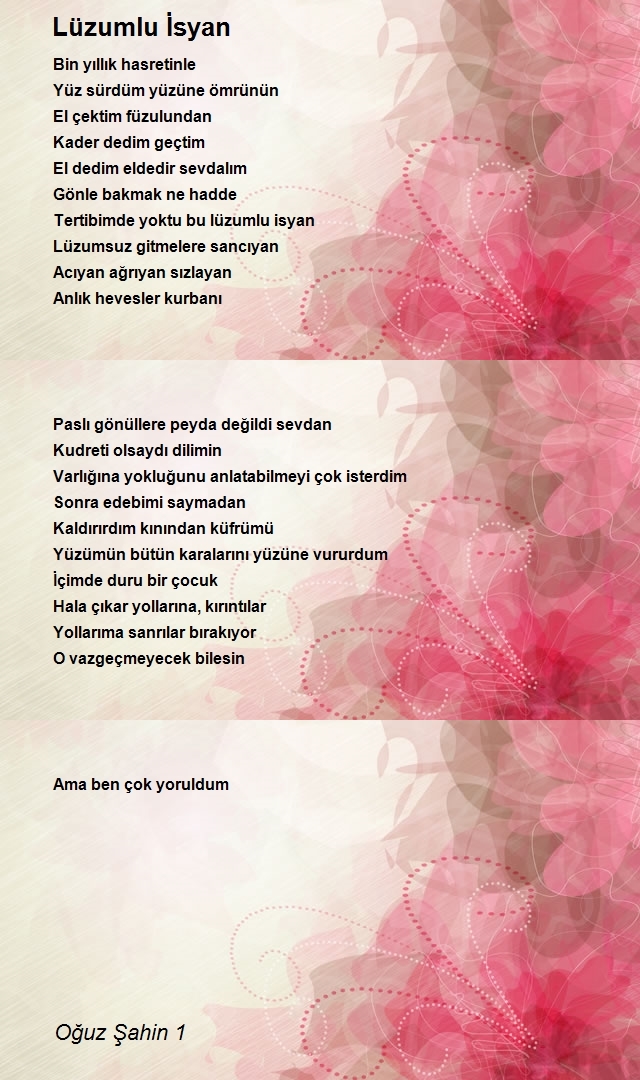 Lüzumlu İsyan

Bin yıllık hasretinle
Yüz sürdüm yüzüne ömrünün
El çektim füzulundan
Kader dedim geçtim
El dedim eldedir sevdalım
Gönle bakmak ne hadde
Tertibimde yoktu bu lüzumlu isyan
Lüzumsuz gitmelere sancıyan
Acıyan ağrıyan sızlayan
Anlık hevesler kurbanı

Paslı gönüllere peyda değildi sevdan
Kudreti olsaydı dilimin
Varlığına yokluğunu anlatabilmeyi çok isterdim
Sonra edebimi saymadan
Kaldırırdım kınından küfrümü
Yüzümün bütün karalarını yüzüne vururdum
İçimde duru bir çocuk
Hala çıkar yollarına, kırıntılar
Yollarıma sanrılar bırakıyor
O vazgeçmeyecek bilesin

Ama ben çok yoruldum

Oğuz Şahin 1